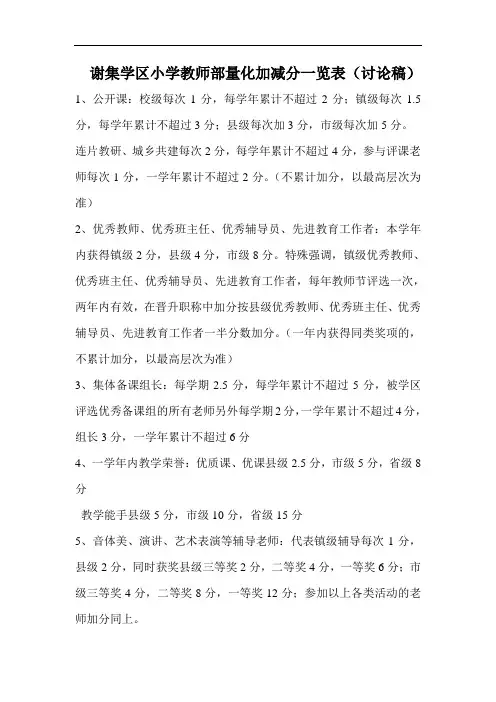 谢集学区小学教师部量化加减分一览表（讨论稿）

1、公开课：校级每次 1 分，每学年累计不超过 2 分；镇级每次 1.5 分，每学年累计不超过 3 分；县级每次加 3 分，市级每次加 5 分。连片教研、城乡共建每次 2 分，每学年累计不超过 4 分，参与评课老师每次 1 分，一学年累计不超过 2 分。（不累计加分，以最高层次为准）

2、优秀教师、优秀班主任、优秀辅导员、先进教育工作者：本学年内获得镇级 2 分，县级 4 分，市级 8 分。特殊强调，镇级优秀教师、优秀班主任、优秀辅导员、先进教育工作者，每年教师节评选一次，两年内有效，在晋升职称中加分按县级优秀教师、优秀班主任、优秀辅导员、先进教育工作者一半分数加分。（一年内获得同类奖项的，不累计加分，以最高层次为准）

3、集体备课组长：每学期 2.5 分，每学年累计不超过 5 分，被学区评选优秀备课组的所有老师另外每学期 2 分，一学年累计不超过 4 分，组长 3 分，一学年累计不超过 6 分

4、一学年内教学荣誉：优质课、优课县级 2.5 分，市级 5 分，省级 8 分

教学能手县级 5 分，市级 10 分，省级 15 分

5、音体美、演讲、艺术表演等辅导老师：代表镇级辅导每次 1 分，县级 2 分，同时获奖县级三等奖 2 分，二等奖 4 分，一等奖 6 分；市级三等奖 4 分，二等奖 8 分，一等奖 12 分；参加以上各类活动的老师加分同上。